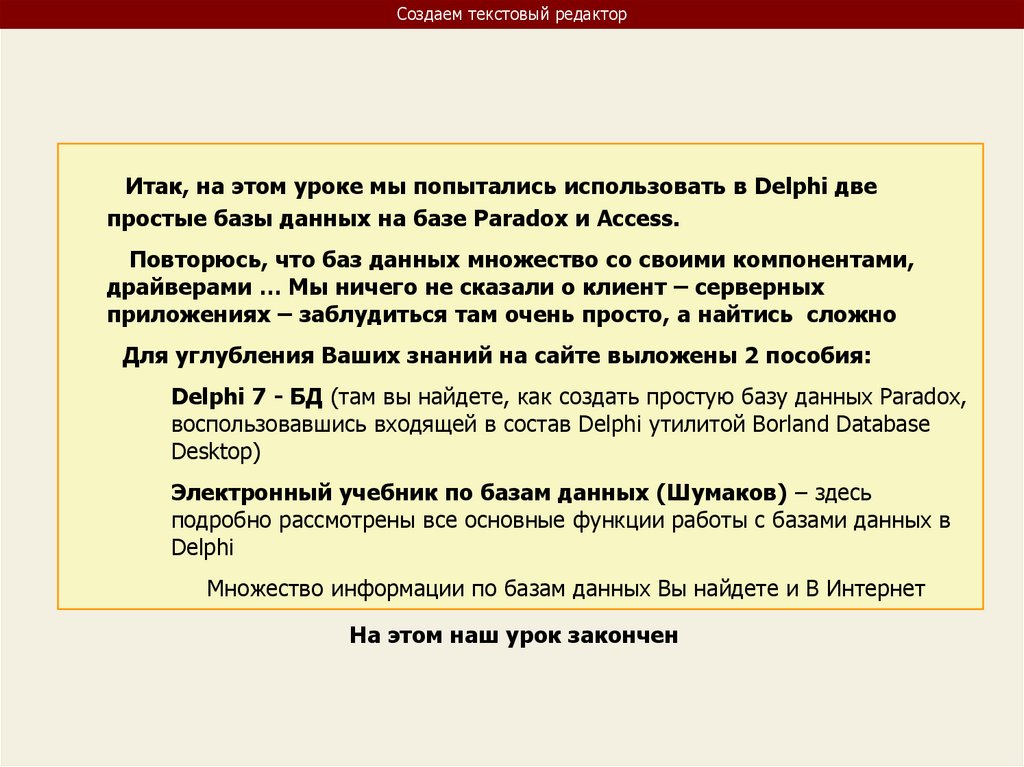 Создаем текстовый редактор

Итак, на этом уроке мы попытались использовать в Delphi две простые базы данных на базе Paradox и Access.

Повторюсь, что баз данных множество со своими компонентами, драйверами … Мы ничего не сказали о клиент – серверных приложениях – заблудиться там очень просто, а найтись сложно

Для углубления Ваших знаний на сайте выложены 2 пособия:

Delphi 7 - БД (там вы найдете, как создать простую базу данных Paradox, воспользовавшись входящей в состав Delphi утилитой Borland Database Desktop)

Электронный учебник по базам данных (Шумаков) – здесь подробно рассмотрены все основные функции работы с базами данных в Delphi

Множество информации по базам данных Вы найдете и В Интернет

На этом наш урок закончен